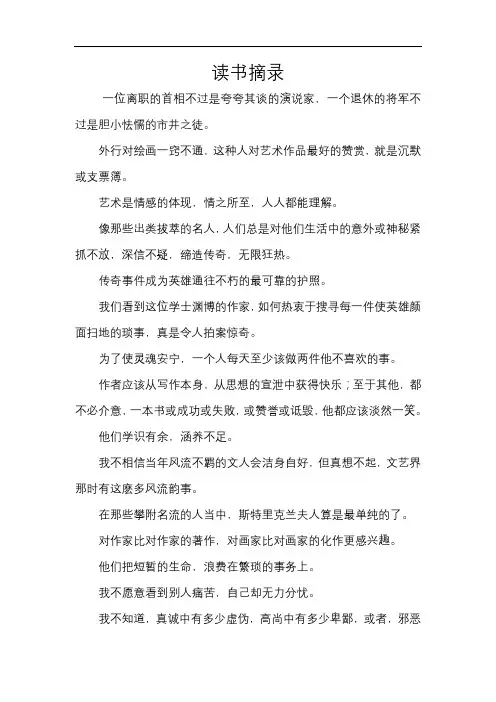 读书摘录

一位离职的首相不过是夸夸其谈的演说家，一个退休的将军不过是胆小怯懦的市井之徒。

外行对绘画一窍不通，这种人对艺术作品最好的赞赏，就是沉默或支票簿。

艺术是情感的体现，情之所至，人人都能理解。

像那些出类拔萃的名人，人们总是对他们生活中的意外或神秘紧抓不放，深信不疑，缔造传奇，无限狂热。

传奇事件成为英雄通往不朽的最可靠的护照。

我们看到这位学士渊博的作家，如何热衷于搜寻每一件使英雄颜面扫地的琐事，真是令人拍案惊奇。

为了使灵魂安宁，一个人每天至少该做两件他不喜欢的事。

作者应该从写作本身，从思想的宣泄中获得快乐；至于其他，都不必介意，一本书或成功或失败，或赞誉或诋毁，他都应该淡然一笑。

他们学识有余，涵养不足。

我不相信当年风流不羁的文人会洁身自好，但真想不起，文艺界那时有这麽多风流韵事。

在那些攀附名流的人当中，斯特里克兰夫人算是最单纯的了。

对作家比对作家的著作，对画家比对画家的化作更感兴趣。

他们把短暂的生命，浪费在繁琐的事务上。

我不愿意看到别人痛苦，自己却无力分忧。

我不知道，真诚中有多少虚伪，高尚中有多少卑鄙，或者，邪恶